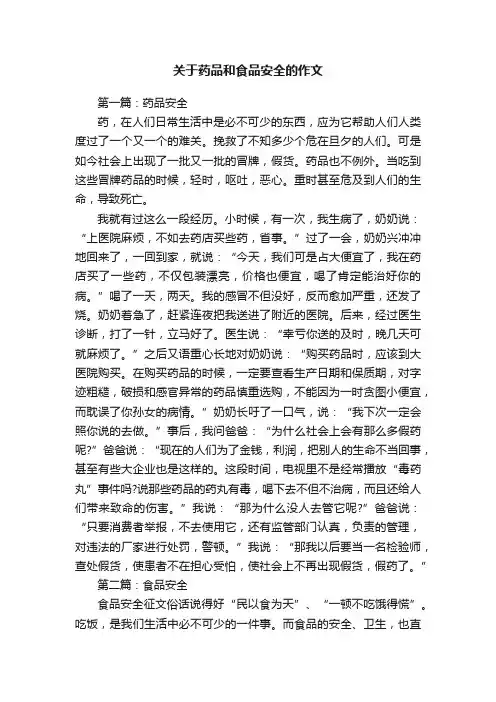 关于药品和食品安全的作文

第一篇：药品安全

药，在人们日常生活中是必不可少的东西，应为它帮助人们人类度过了一个又一个的难关。挽救了不知多少个危在旦夕的人们。可是如今社会上出现了一批又一批的冒牌，假货。药品也不例外。当吃到这些冒牌药品的时候，轻时，呕吐，恶心。重时甚至危及到人们的生命，导致死亡。

我就有过这么一段经历。小时候，有一次，我生病了，奶奶说：“上医院麻烦，不如去药店买些药，省事。”过了一会，奶奶兴冲冲地回来了，一回到家，就说：“今天，我们可是占大便宜了，我在药店买了一些药，不仅包装漂亮，价格也便宜，喝了肯定能治好你的病。”喝了一天，两天。我的感冒不但没好，反而愈加严重，还发了烧。奶奶着急了，赶紧连夜把我送进了附近的医院。后来，经过医生诊断，打了一针，立马好了。医生说：“幸亏你送的及时，晚几天可就麻烦了。”之后又语重心长地对奶奶说：“购买药品时，应该到大医院购买。在购买药品的时候，一定要查看生产日期和保质期，对字迹粗糙，破损和感官异常的药品慎重选购，不能因为一时贪图小便宜，而耽误了你孙女的病情。”奶奶长吁了一口气，说：“我下次一定会照你说的去做。”事后，我问爸爸：“为什么社会上会有那么多假药呢?”爸爸说：“现在的人们为了金钱，利润，把别人的生命不当回事，甚至有些大企业也是这样的。这段时间，电视里不是经常播放“毒药丸”事件吗?说那些药品的药丸有毒，喝下去不但不治病，而且还给人们带来致命的伤害。”我说：“那为什么没人去管它呢?”爸爸说：“只要消费者举报，不去使用它，还有监管部门认真，负责的管理，对违法的厂家进行处罚，警顿。”我说：“那我以后要当一名检验师，查处假货，使患者不在担心受怕，使社会上不再出现假货，假药了。”

第二篇：食品安全

食品安全征文俗话说得好“民以食为天”、“一顿不吃饿得慌”。吃饭，是我们生活中必不可少的一件事。而食品的安全、卫生，也直